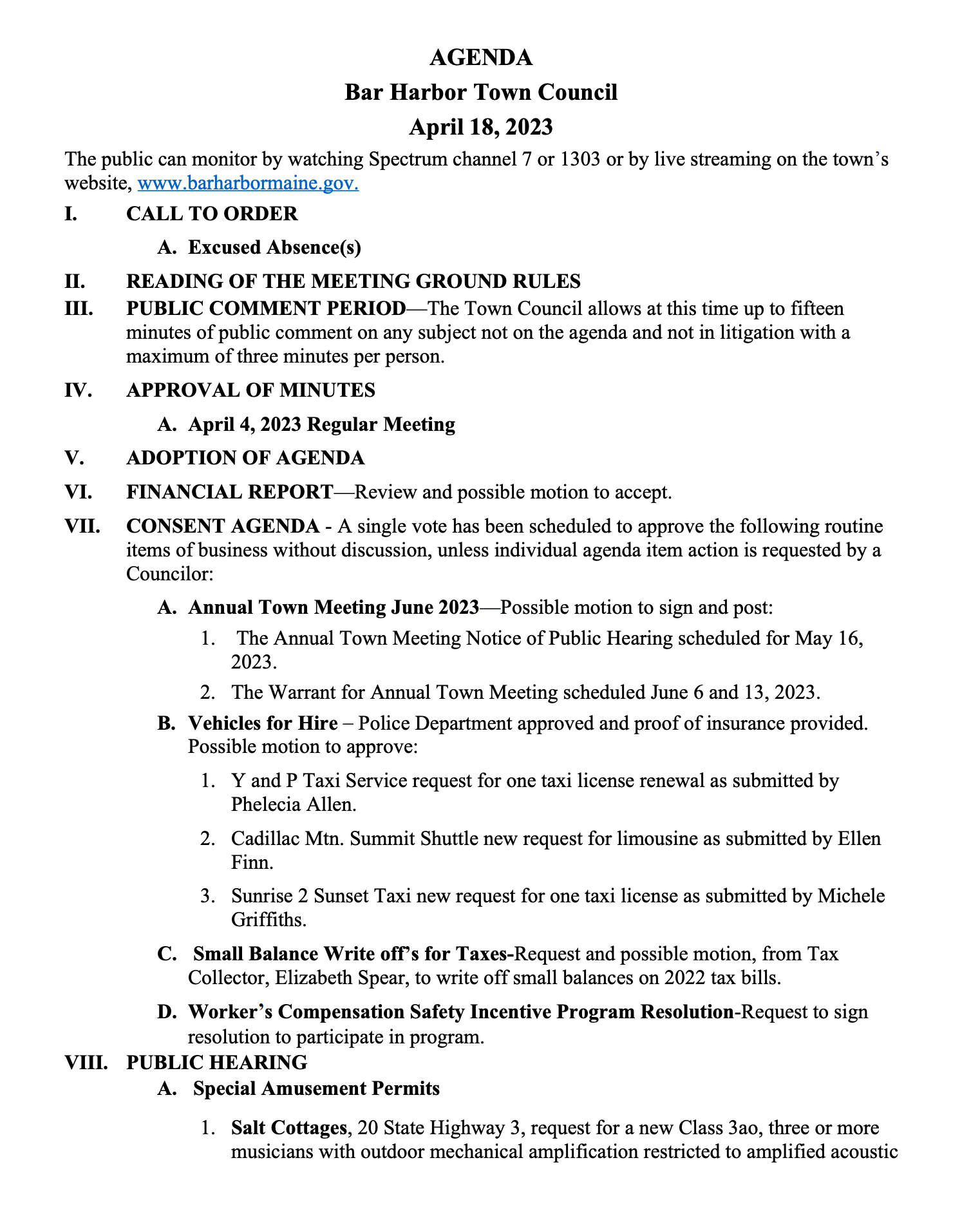 AGENDA
Bar Harbor Town Council
April 18, 2023

The public can monitor by watching Spectrum channel 7 or 1303 or by live streaming on the town's website, www.barharbormaine.gov.

I. CALL TO ORDER

A. Excused Absence(s)

II. READING OF THE MEETING GROUND RULES

III. PUBLIC COMMENT PERIOD—The Town Council allows at this time up to fifteen minutes of public comment on any subject not on the agenda and not in litigation with a maximum of three minutes per person.

IV. APPROVAL OF MINUTES

A. April 4, 2023 Regular Meeting

V. ADOPTION OF AGENDA

VI. FINANCIAL REPORT—Review and possible motion to accept.

VII. CONSENT AGENDA - A single vote has been scheduled to approve the following routine items of business without discussion, unless individual agenda item action is requested by a Councilor:

A. Annual Town Meeting June 2023—Possible motion to sign and post:

1. The Annual Town Meeting Notice of Public Hearing scheduled for May 16, 2023.

2. The Warrant for Annual Town Meeting scheduled June 6 and 13, 2023.

B. Vehicles for Hire – Police Department approved and proof of insurance provided. Possible motion to approve:

1. Y and P Taxi Service request for one taxi license renewal as submitted by Phelecia Allen.

2. Cadillac Mtn. Summit Shuttle new request for limousine as submitted by Ellen Finn.

3. Sunrise 2 Sunset Taxi new request for one taxi license as submitted by Michele Griffiths.

C. Small Balance Write off's for Taxes-Request and possible motion, from Tax Collector, Elizabeth Spear, to write off small balances on 2022 tax bills.

D. Worker's Compensation Safety Incentive Program Resolution-Request to sign resolution to participate in program.

VIII. PUBLIC HEARING

A. Special Amusement Permits

1. Salt Cottages, 20 State Highway 3, request for a new Class 3ao, three or more musicians with outdoor mechanical amplification restricted to amplified acoustic